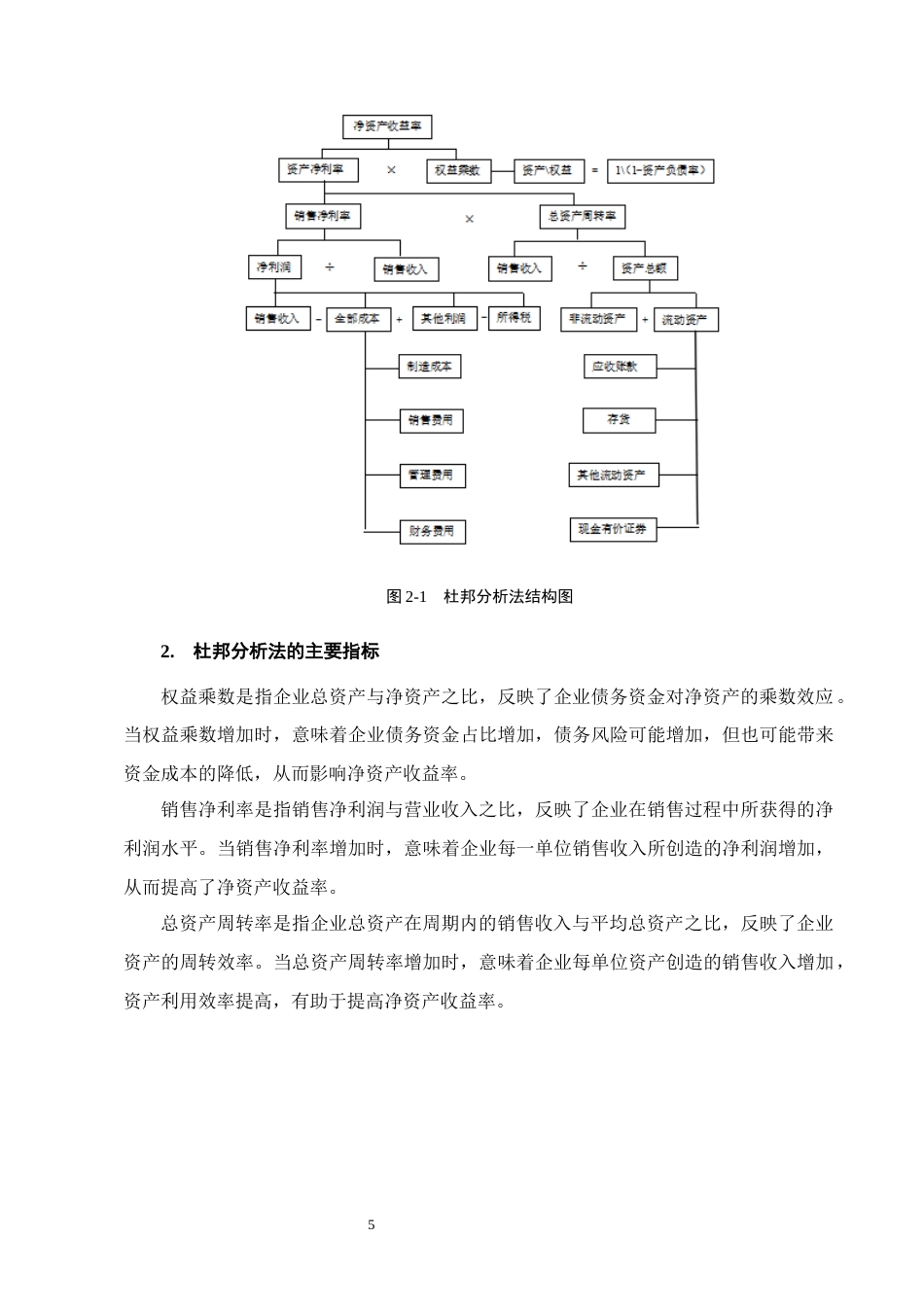 净资产收益率

资产净利率 × 权益乘数 资产\权益 = 1\（1-资产负债率）

销售净利率 × 总资产周转率

净利润 ÷ 销售收入 销售收入 ÷ 资产总额

销售收入 − 全部成本 + 其他利润 − 所得税 非流动资产 + 流动资产

制造成本

销售费用

管理费用

财务费用

应收账款

存货

其他流动资产

现金有价证券

图 2-1 杜邦分析法结构图

2. 杜邦分析法的主要指标

权益乘数是指企业总资产与净资产之比，反映了企业债务资金对净资产的乘数效应。当权益乘数增加时，意味着企业债务资金占比增加，债务风险可能增加，但也可能带来资金成本的降低，从而影响净资产收益率。

销售净利率是指销售净利润与营业收入之比，反映了企业在销售过程中所获得的净利润水平。当销售净利率增加时，意味着企业每一单位销售收入所创造的净利润增加，从而提高了净资产收益率。

总资产周转率是指企业总资产在周期内的销售收入与平均总资产之比，反映了企业资产的周转效率。当总资产周转率增加时，意味着企业每单位资产创造的销售收入增加，资产利用效率提高，有助于提高净资产收益率。

5